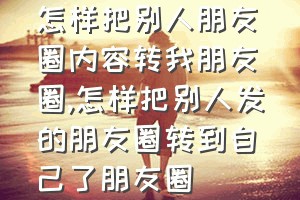 怎样把别人朋友圈内容转我朋友圈,怎样把别人发的朋友圈转到自己了朋友圈